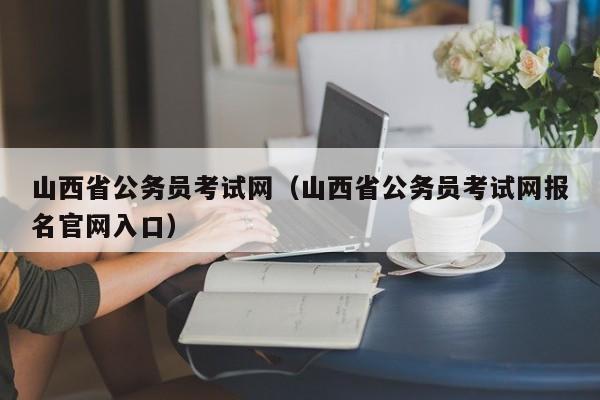 山西省公务员考试网（山西省公务员考试网报名官网入口）